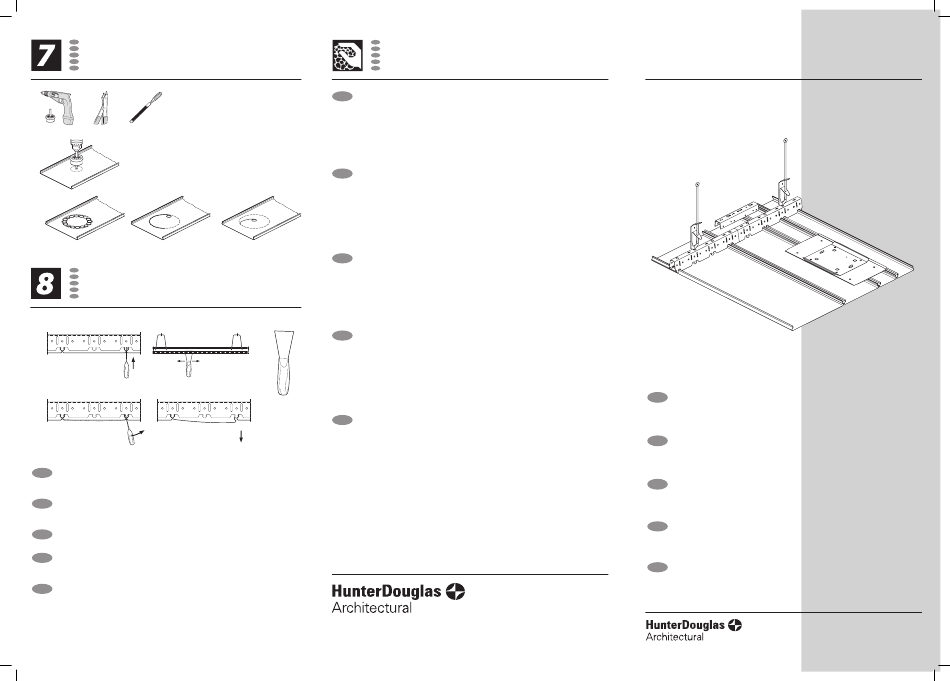 7

8

HunterDouglas
Architectural

HunterDouglas
Architectural